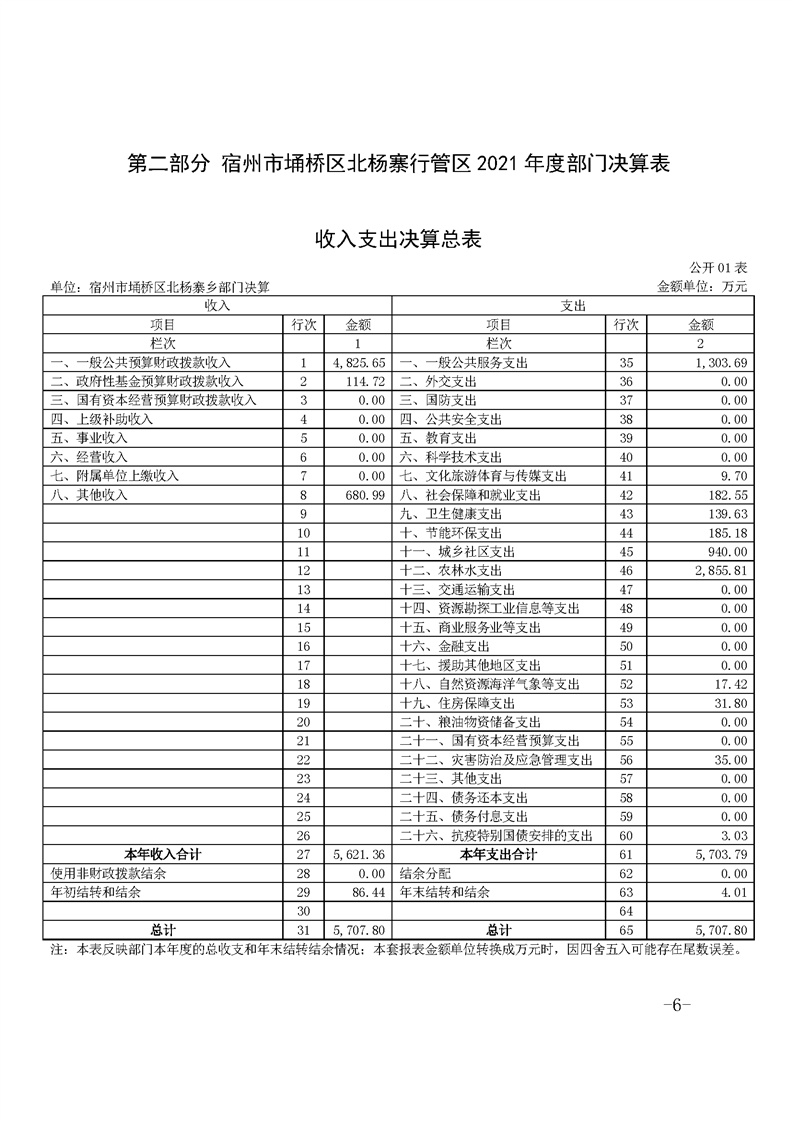 第二部分 宿州市埇桥区北杨寨行管区 2021 年度部门决算表

收入支出决算总表

公开 01 表

单位：宿州市埇桥区北杨寨乡部门决算　　　　金额单位：万元

| 收入 | | | 支出 | | |
|---|---|---|---|---|---|
| 项目 | 行次 | 金额 | 项目 | 行次 | 金额 |
| 栏次 | | 1 | 栏次 | | 2 |
| 一、一般公共预算财政拨款收入 | 1 | 4,825.65 | 一、一般公共服务支出 | 35 | 1,303.69 |
| 二、政府性基金预算财政拨款收入 | 2 | 114.72 | 二、外交支出 | 36 | 0.00 |
| 三、国有资本经营预算财政拨款收入 | 3 | 0.00 | 三、国防支出 | 37 | 0.00 |
| 四、上级补助收入 | 4 | 0.00 | 四、公共安全支出 | 38 | 0.00 |
| 五、事业收入 | 5 | 0.00 | 五、教育支出 | 39 | 0.00 |
| 六、经营收入 | 6 | 0.00 | 六、科学技术支出 | 40 | 0.00 |
| 七、附属单位上缴收入 | 7 | 0.00 | 七、文化旅游体育与传媒支出 | 41 | 9.70 |
| 八、其他收入 | 8 | 680.99 | 八、社会保障和就业支出 | 42 | 182.55 |
| | 9 | | 九、卫生健康支出 | 43 | 139.63 |
| | 10 | | 十、节能环保支出 | 44 | 185.18 |
| | 11 | | 十一、城乡社区支出 | 45 | 940.00 |
| | 12 | | 十二、农林水支出 | 46 | 2,855.81 |
| | 13 | | 十三、交通运输支出 | 47 | 0.00 |
| | 14 | | 十四、资源勘探工业信息等支出 | 48 | 0.00 |
| | 15 | | 十五、商业服务业等支出 | 49 | 0.00 |
| | 16 | | 十六、金融支出 | 50 | 0.00 |
| | 17 | | 十七、援助其他地区支出 | 51 | 0.00 |
| | 18 | | 十八、自然资源海洋气象等支出 | 52 | 17.42 |
| | 19 | | 十九、住房保障支出 | 53 | 31.80 |
| | 20 | | 二十、粮油物资储备支出 | 54 | 0.00 |
| | 21 | | 二十一、国有资本经营预算支出 | 55 | 0.00 |
| | 22 | | 二十二、灾害防治及应急管理支出 | 56 | 35.00 |
| | 23 | | 二十三、其他支出 | 57 | 0.00 |
| | 24 | | 二十四、债务还本支出 | 58 | 0.00 |
| | 25 | | 二十五、债务付息支出 | 59 | 0.00 |
| | 26 | | 二十六、抗疫特别国债安排的支出 | 60 | 3.03 |
| 本年收入合计 | 27 | 5,621.36 | 本年支出合计 | 61 | 5,703.79 |
| 使用非财政拨款结余 | 28 | 0.00 | 结余分配 | 62 | 0.00 |
| 年初结转和结余 | 29 | 86.44 | 年末结转和结余 | 63 | 4.01 |
| | 30 | | | 64 | |
| 总计 | 31 | 5,707.80 | 总计 | 65 | 5,707.80 |

注：本表反映部门本年度的总收支和年末结转结余情况；本套报表金额单位转换成万元时，因四舍五入可能存在尾数误差。

-6-